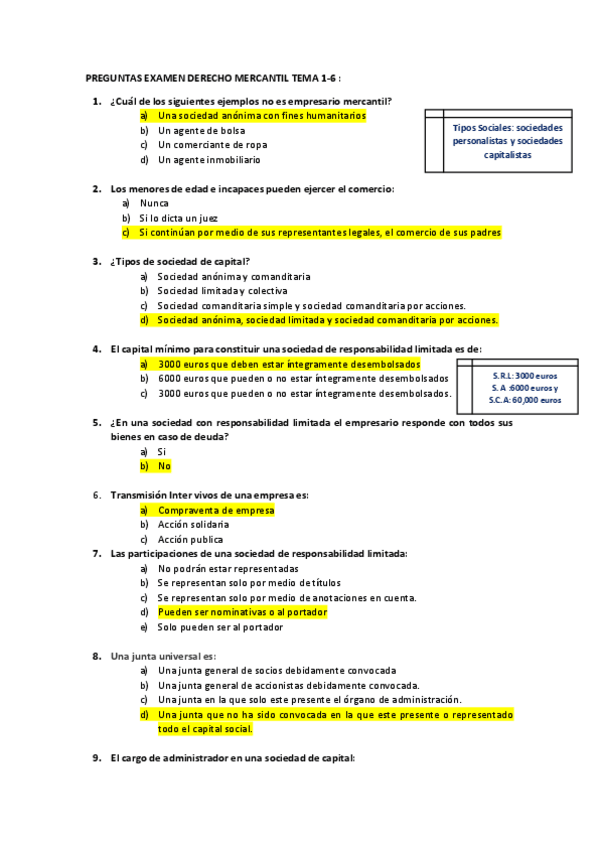 PREGUNTAS EXAMEN DERECHO MERCANTIL TEMA 1-6 :

1. ¿Cuál de los siguientes ejemplos no es empresario mercantil?
a) Una sociedad anónima con fines humanitarios
b) Un agente de bolsa
c) Un comerciante de ropa
d) Un agente inmobiliario

Tipos Sociales: sociedades personalistas y sociedades capitalistas

2. Los menores de edad e incapaces pueden ejercer el comercio:
a) Nunca
b) Si lo dicta un juez
c) Si continúan por medio de sus representantes legales, el comercio de sus padres

3. ¿Tipos de sociedad de capital?
a) Sociedad anónima y comanditaria
b) Sociedad limitada y colectiva
c) Sociedad comanditaria simple y sociedad comanditaria por acciones.
d) Sociedad anónima, sociedad limitada y sociedad comanditaria por acciones.

4. El capital mínimo para constituir una sociedad de responsabilidad limitada es de:
a) 3000 euros que deben estar íntegramente desembolsados
b) 6000 euros que pueden o no estar íntegramente desembolsados
c) 3000 euros que pueden o no estar íntegramente desembolsados.

S.R.L: 3000 euros
S. A :6000 euros y
S.C.A: 60,000 euros

5. ¿En una sociedad con responsabilidad limitada el empresario responde con todos sus bienes en caso de deuda?
a) Si
b) No

6. Transmisión Inter vivos de una empresa es:
a) Compraventa de empresa
b) Acción solidaria
c) Acción publica

7. Las participaciones de una sociedad de responsabilidad limitada:
a) No podrán estar representadas
b) Se representan solo por medio de títulos
c) Se representan solo por medio de anotaciones en cuenta.
d) Pueden ser nominativas o al portador
e) Solo pueden ser al portador

8. Una junta universal es:
a) Una junta general de socios debidamente convocada
b) Una junta general de accionistas debidamente convocada.
c) Una junta en la que solo este presente el órgano de administración.
d) Una junta que no ha sido convocada en la que este presente o representado todo el capital social.

9. El cargo de administrador en una sociedad de capital: